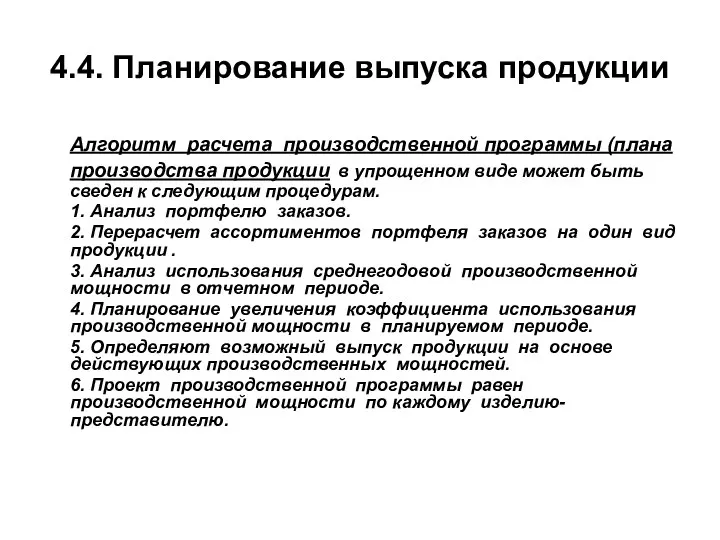 4.4. Планирование выпуска продукции

Алгоритм расчета производственной программы (плана производства продукции в упрощенном виде может быть сведен к следующим процедурам.

1. Анализ портфелю заказов.

2. Перерасчет ассортиментов портфеля заказов на один вид продукции .

3. Анализ использования среднегодовой производственной мощности в отчетном периоде.

4. Планирование увеличения коэффициента использования производственной мощности в планируемом периоде.

5. Определяют возможный выпуск продукции на основе действующих производственных мощностей.

6. Проект производственной программы равен производственной мощности по каждому изделию-представителю.